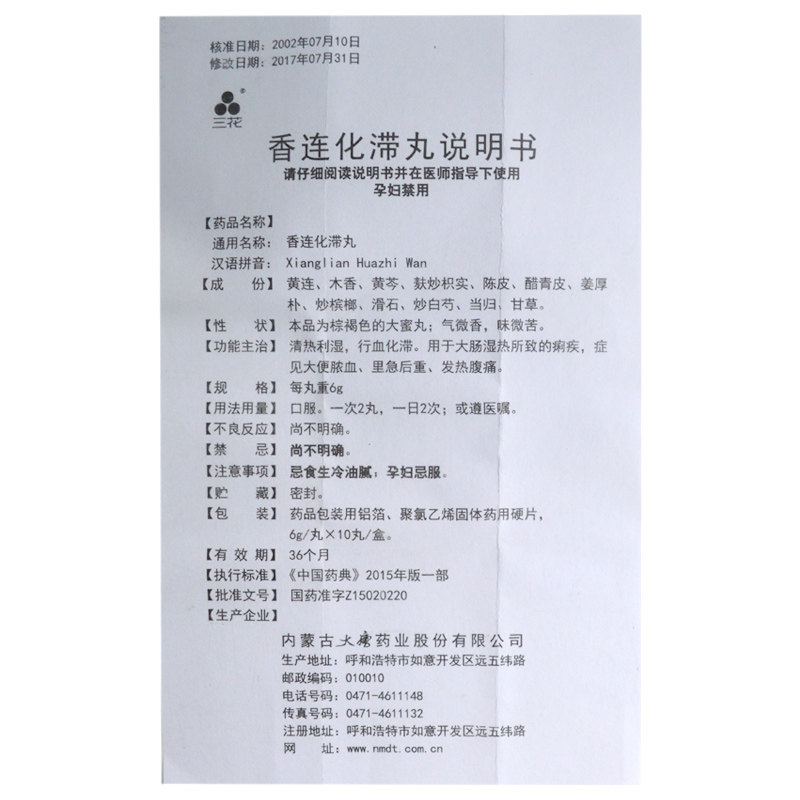 核准日期：2002年07月10日
修改日期：2017年07月31日

三花

香连化滞丸说明书
请仔细阅读说明书并在医师指导下使用
孕妇禁用

【药品名称】
通用名称：香连化滞丸
汉语拼音：Xianglian Huazhi Wan
【成　　份】黄连、木香、黄芩、麸炒枳实、陈皮、醋青皮、姜厚朴、炒槟榔、滑石、炒白芍、当归、甘草。
【性　　状】本品为棕褐色的大蜜丸；气微香，味微苦。
【功能主治】清热利湿，行血化滞。用于大肠湿热所致的痢疾，症见大便脓血、里急后重、发热腹痛。
【规　　格】每丸重6g
【用法用量】口服。一次2丸，一日2次；或遵医嘱。
【不良反应】尚不明确。
【禁　　忌】尚不明确。
【注意事项】忌食生冷油腻；孕妇忌服。
【贮　　藏】密封。
【包　　装】药品包装用铝箔、聚氯乙烯固体药用硬片，6g/丸×10丸/盒。
【有 效 期】36个月
【执行标准】《中国药典》2015年版一部
【批准文号】国药准字Z15020220
【生产企业】
内蒙古大唐药业股份有限公司
生产地址：呼和浩特市如意开发区远五纬路
邮政编码：010010
电话号码：0471-4611148
传真号码：0471-4611132
注册地址：呼和浩特市如意开发区远五纬路
网　　址：www.nmdt.com.cn